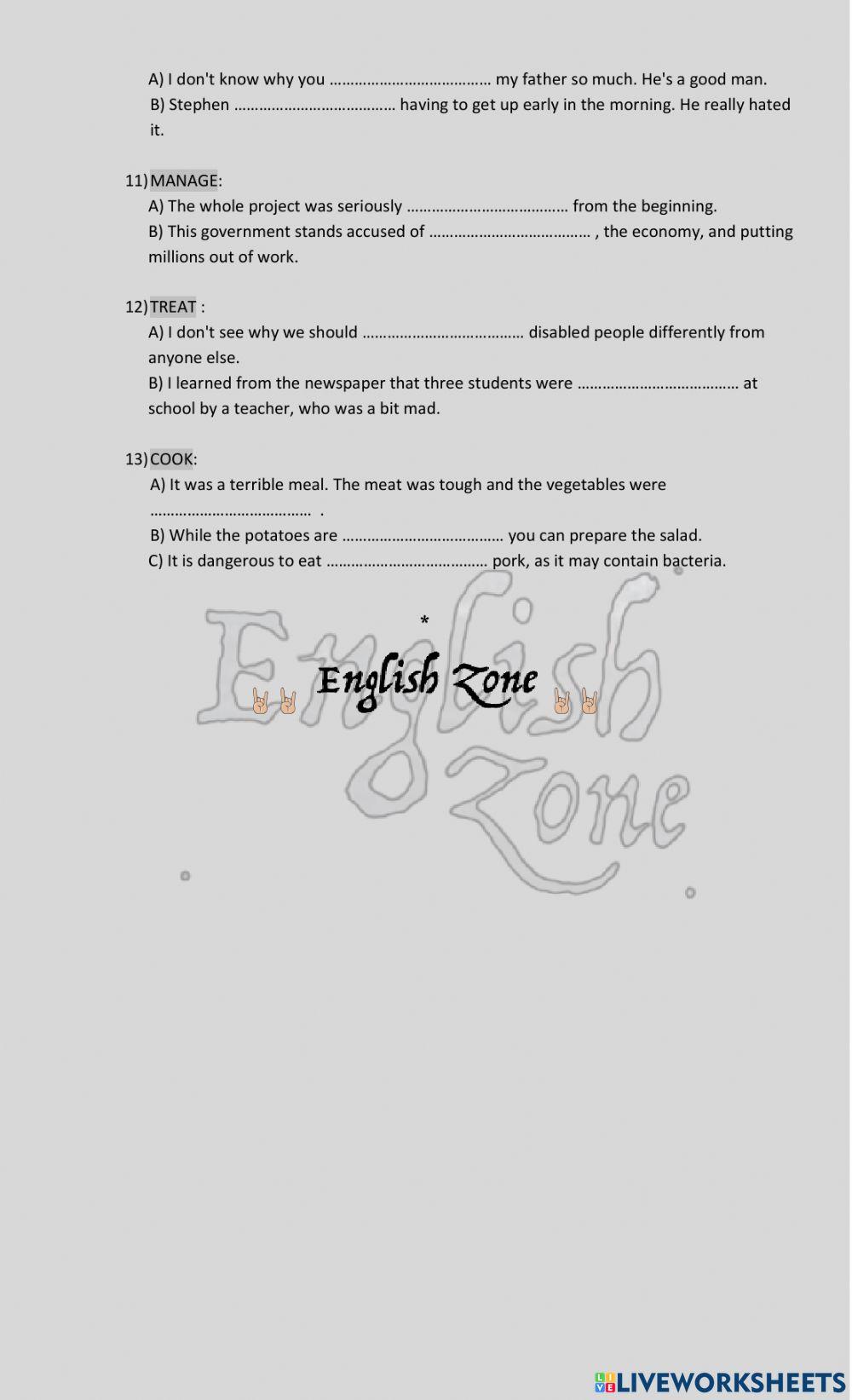 A) I don't know why you ………………………………… my father so much. He's a good man.
B) Stephen ………………………………… having to get up early in the morning. He really hated it.

11) MANAGE:
A) The whole project was seriously ………………………………… from the beginning.
B) This government stands accused of ………………………………… , the economy, and putting millions out of work.

12) TREAT :
A) I don't see why we should ………………………………… disabled people differently from anyone else.
B) I learned from the newspaper that three students were ………………………………… at school by a teacher, who was a bit mad.

13) COOK:
A) It was a terrible meal. The meat was tough and the vegetables were ………………………………… .
B) While the potatoes are ………………………………… you can prepare the salad.
C) It is dangerous to eat ………………………………… pork, as it may contain bacteria.

*

English Zone

English Zone

LIVEWORKSHEETS